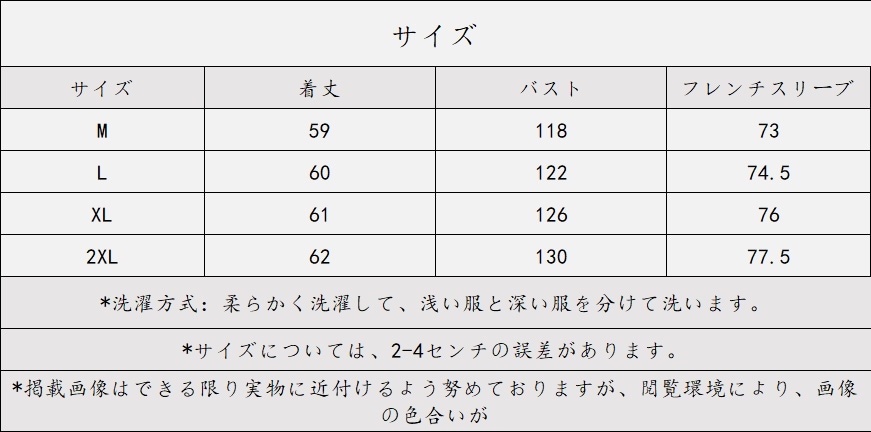 サイズ

| サイズ | 着丈 | バスト | フレンチスリーブ |
|---|---|---|---|
| M | 59 | 118 | 73 |
| L | 60 | 122 | 74.5 |
| XL | 61 | 126 | 76 |
| 2XL | 62 | 130 | 77.5 |

*洗濯方式：柔らかく洗濯して、浅い服と深い服を分けて洗います。

*サイズについては、2-4センチの誤差があります。

*掲載画像はできる限り実物に近付けるよう努めておりますが、閲覧環境により、画像の色合いが